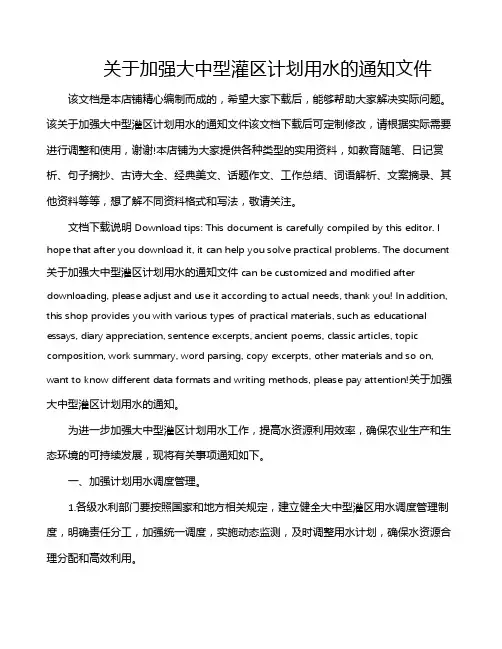 关于加强大中型灌区计划用水的通知文件

该文档是本店铺精心编制而成的，希望大家下载后，能够帮助大家解决实际问题。该关于加强大中型灌区计划用水的通知文件该文档下载后可定制修改，请根据实际需要进行调整和使用，谢谢!本店铺为大家提供各种类型的实用资料，如教育随笔、日记赏析、句子摘抄、古诗大全、经典美文、话题作文、工作总结、词语解析、文案摘录、其他资料等等，想了解不同资料格式和写法，敬请关注。

文档下载说明 Download tips: This document is carefully compiled by this editor. I hope that after you download it, it can help you solve practical problems. The document 关于加强大中型灌区计划用水的通知文件 can be customized and modified after downloading, please adjust and use it according to actual needs, thank you! In addition, this shop provides you with various types of practical materials, such as educational essays, diary appreciation, sentence excerpts, ancient poems, classic articles, topic composition, work summary, word parsing, copy excerpts, other materials and so on, want to know different data formats and writing methods, please pay attention!关于加强大中型灌区计划用水的通知。

为进一步加强大中型灌区计划用水工作，提高水资源利用效率，确保农业生产和生态环境的可持续发展，现将有关事项通知如下。

一、加强计划用水调度管理。

1.各级水利部门要按照国家和地方相关规定，建立健全大中型灌区用水调度管理制度，明确责任分工，加强统一调度，实施动态监测，及时调整用水计划，确保水资源合理分配和高效利用。